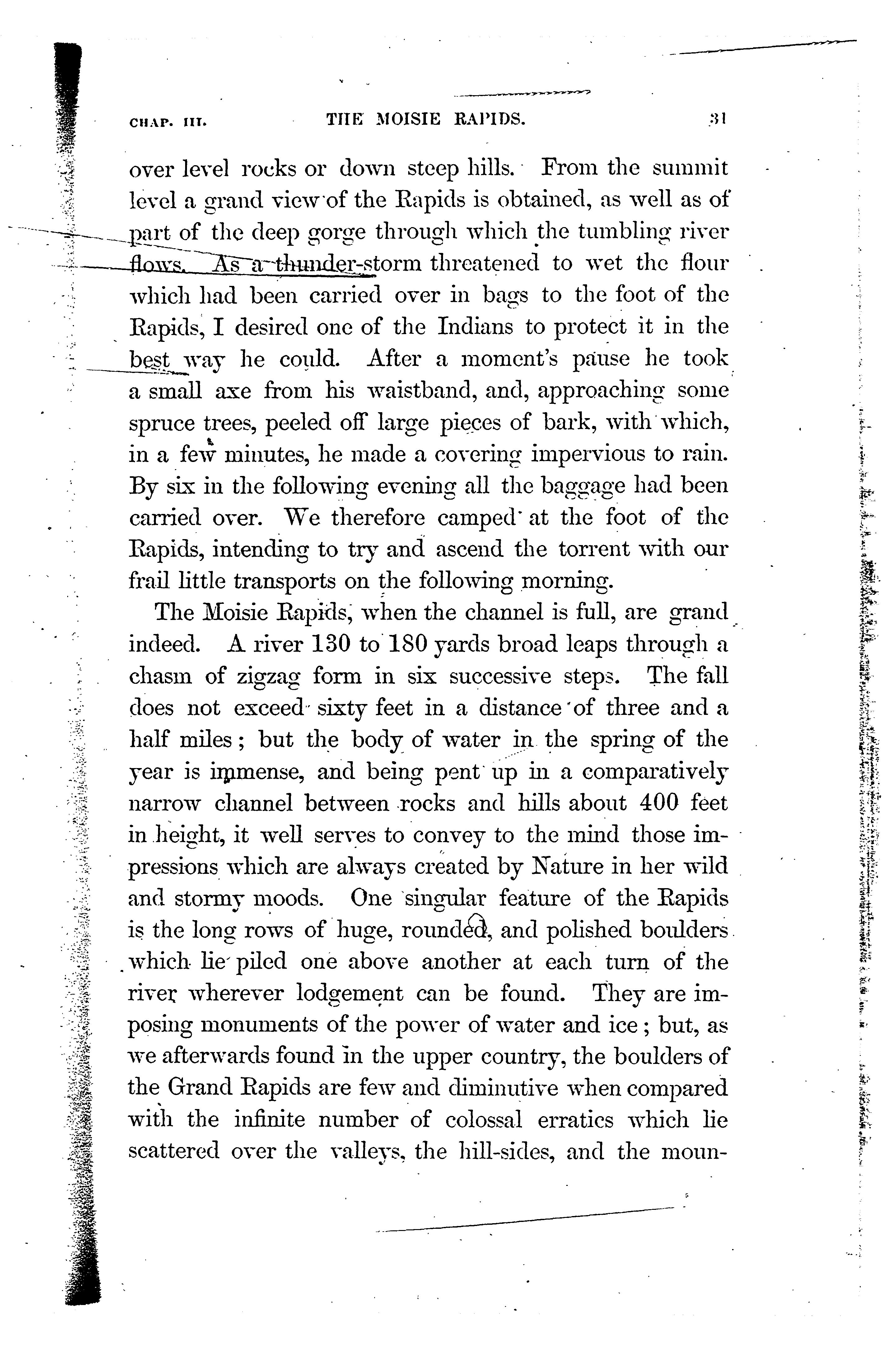 CHAP. III. THE MOISIE RAPIDS. 31

over level rocks or down steep hills. From the summit level a grand view of the Rapids is obtained, as well as of part of the deep gorge through which the tumbling river flows. As a thunder-storm threatened to wet the flour which had been carried over in bags to the foot of the Rapids, I desired one of the Indians to protect it in the best way he could. After a moment's pause he took a small axe from his waistband, and, approaching some spruce trees, peeled off large pieces of bark, with which, in a few minutes, he made a covering impervious to rain. By six in the following evening all the baggage had been carried over. We therefore camped at the foot of the Rapids, intending to try and ascend the torrent with our frail little transports on the following morning.

The Moisie Rapids, when the channel is full, are grand indeed. A river 130 to 180 yards broad leaps through a chasm of zigzag form in six successive steps. The fall does not exceed sixty feet in a distance of three and a half miles; but the body of water in the spring of the year is immense, and being pent up in a comparatively narrow channel between rocks and hills about 400 feet in height, it well serves to convey to the mind those impressions which are always created by Nature in her wild and stormy moods. One singular feature of the Rapids is the long rows of huge, rounded, and polished boulders which lie piled one above another at each turn of the river wherever lodgement can be found. They are imposing monuments of the power of water and ice; but, as we afterwards found in the upper country, the boulders of the Grand Rapids are few and diminutive when compared with the infinite number of colossal erratics which lie scattered over the valleys, the hill-sides, and the moun-